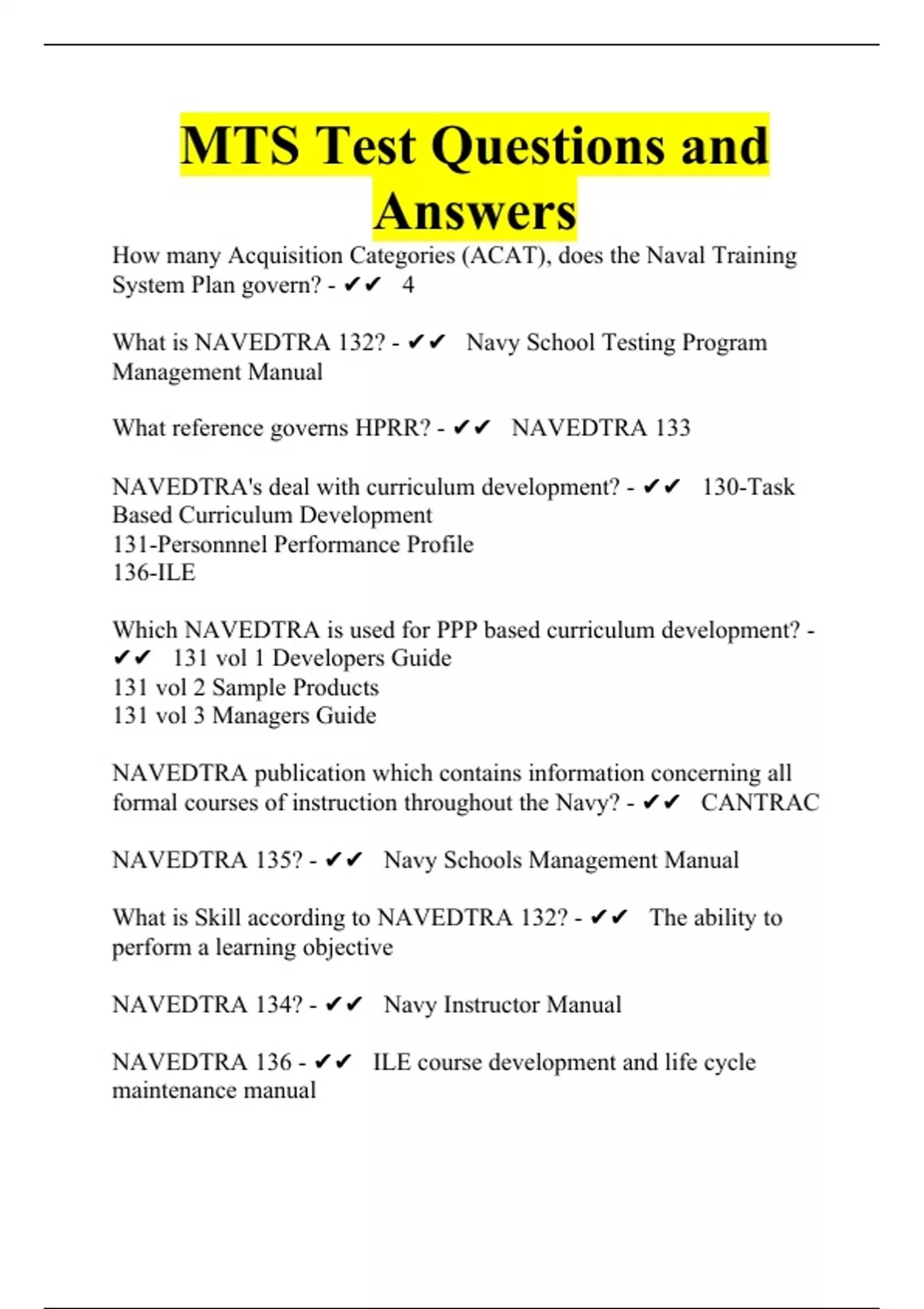 MTS Test Questions and Answers

How many Acquisition Categories (ACAT), does the Naval Training System Plan govern? - ✔✔ 4

What is NAVEDTRA 132? - ✔✔ Navy School Testing Program Management Manual

What reference governs HPRR? - ✔✔ NAVEDTRA 133

NAVEDTRA's deal with curriculum development? - ✔✔ 130-Task Based Curriculum Development
131-Personnnel Performance Profile
136-ILE

Which NAVEDTRA is used for PPP based curriculum development? - ✔✔ 131 vol 1 Developers Guide
131 vol 2 Sample Products
131 vol 3 Managers Guide

NAVEDTRA publication which contains information concerning all formal courses of instruction throughout the Navy? - ✔✔ CANTRAC

NAVEDTRA 135? - ✔✔ Navy Schools Management Manual

What is Skill according to NAVEDTRA 132? - ✔✔ The ability to perform a learning objective

NAVEDTRA 134? - ✔✔ Navy Instructor Manual

NAVEDTRA 136 - ✔✔ ILE course development and life cycle maintenance manual